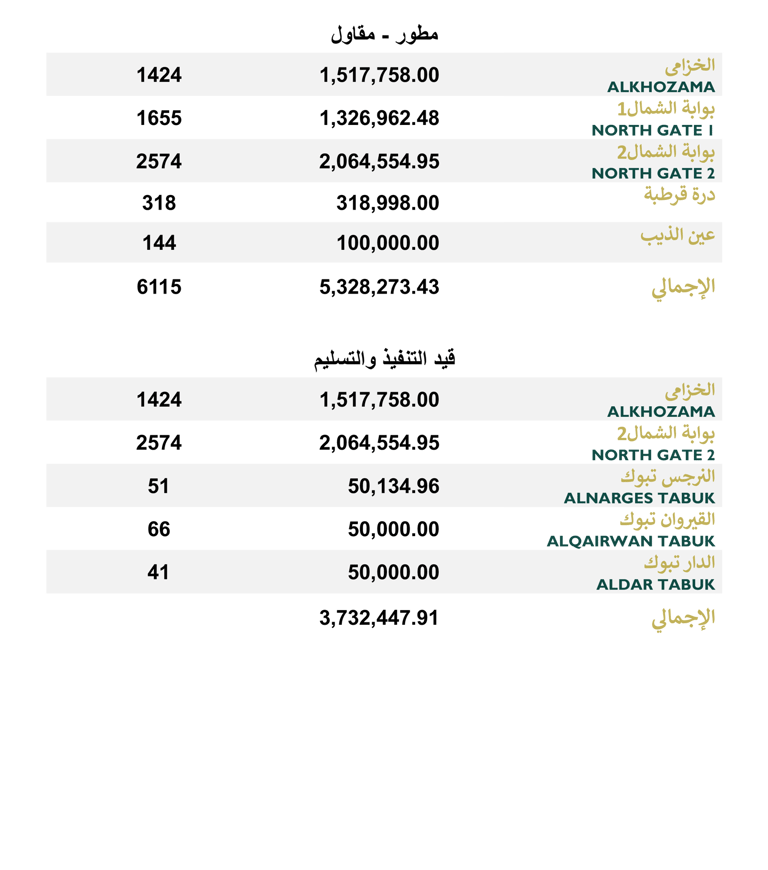 مطور - مقاول

| الخزامى ALKHOZAMA | 1,517,758.00 | 1424 |
|---|---|---|
| بوابة الشمال1 NORTH GATE 1 | 1,326,962.48 | 1655 |
| بوابة الشمال2 NORTH GATE 2 | 2,064,554.95 | 2574 |
| درة قرطبة | 318,998.00 | 318 |
| عين الذيب | 100,000.00 | 144 |
| الإجمالي | 5,328,273.43 | 6115 |

قيد التنفيذ والتسليم

| الخزامى ALKHOZAMA | 1,517,758.00 | 1424 |
|---|---|---|
| بوابة الشمال2 NORTH GATE 2 | 2,064,554.95 | 2574 |
| النرجس تبوك ALNARGES TABUK | 50,134.96 | 51 |
| القيروان تبوك ALQAIRWAN TABUK | 50,000.00 | 66 |
| الدار تبوك ALDAR TABUK | 50,000.00 | 41 |
| الإجمالي | 3,732,447.91 | |